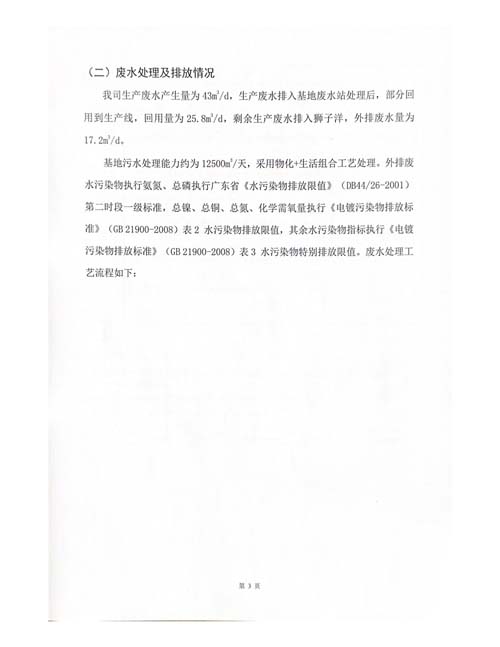 （二）废水处理及排放情况

我司生产废水产生量为 $43m^3/d$，生产废水排入基地废水站处理后，部分回用到生产线，回用量为 $25.8m^3/d$，剩余生产废水排入狮子洋，外排废水量为 $17.2m^3/d$。

基地污水处理能力约为 $12500m^3$/天，采用物化+生活组合工艺处理。外排废水污染物执行氨氮、总磷执行广东省《水污染物排放限值》（DB44/26-2001）第二时段一级标准，总镍、总铜、总氮、化学需氧量执行《电镀污染物排放标准》（GB 21900-2008）表 2 水污染物排放限值，其余水污染物指标执行《电镀污染物排放标准》（GB 21900-2008）表 3 水污染物特别排放限值。废水处理工艺流程如下：

第 3 页